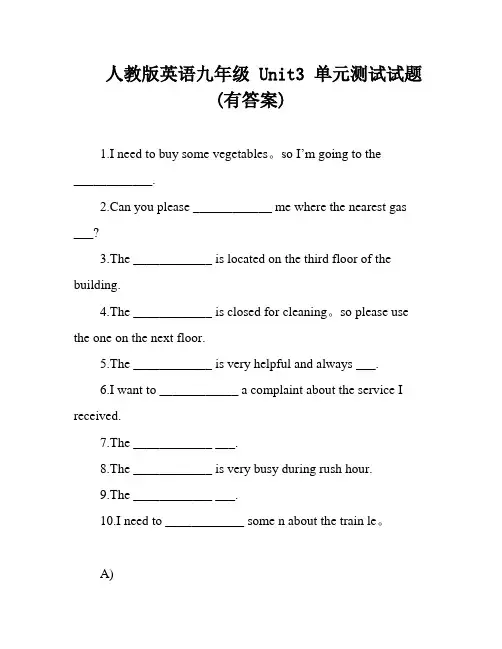 人教版英语九年级 Unit3 单元测试试题
(有答案)

1.I need to buy some vegetables。so I'm going to the ____________.

2.Can you please ____________ me where the nearest gas ___?

3.The ____________ is located on the third floor of the building.

4.The ____________ is closed for cleaning。so please use the one on the next floor.

5.The ____________ is very helpful and always ___.

6.I want to ____________ a complaint about the service I received.

7.The ____________ ___.

8.The ____________ is very busy during rush hour.

9.The ____________ ___.

10.I need to ____________ some n about the train le。

A)